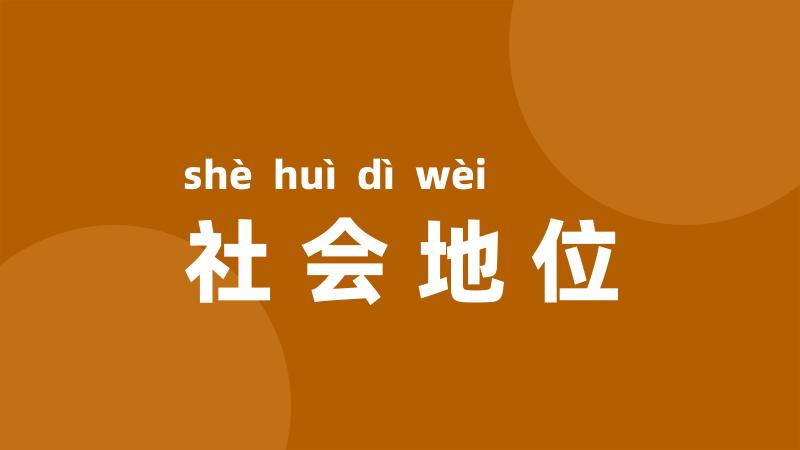 shè huì dì wèi
社会地位